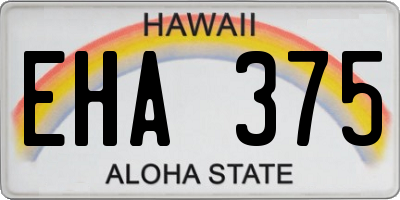 HAWAII

EHA 375

ALOHA STATE